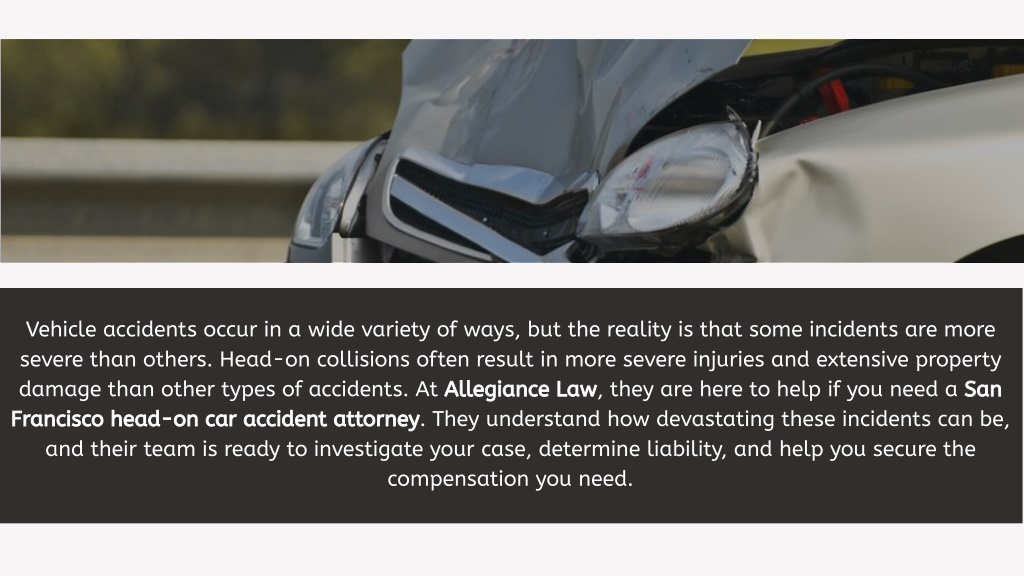 Vehicle accidents occur in a wide variety of ways, but the reality is that some incidents are more severe than others. Head-on collisions often result in more severe injuries and extensive property damage than other types of accidents. At Allegiance Law, they are here to help if you need a San Francisco head-on car accident attorney. They understand how devastating these incidents can be, and their team is ready to investigate your case, determine liability, and help you secure the compensation you need.